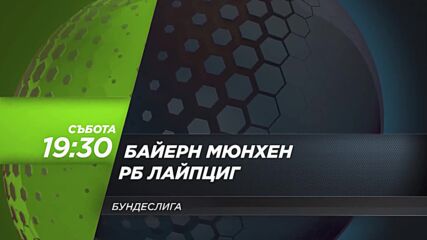 СЪБОТА
19:30

БАЙЕРН МЮНХЕН
РБ ЛАЙПЦИГ

БУНДЕСЛИГА